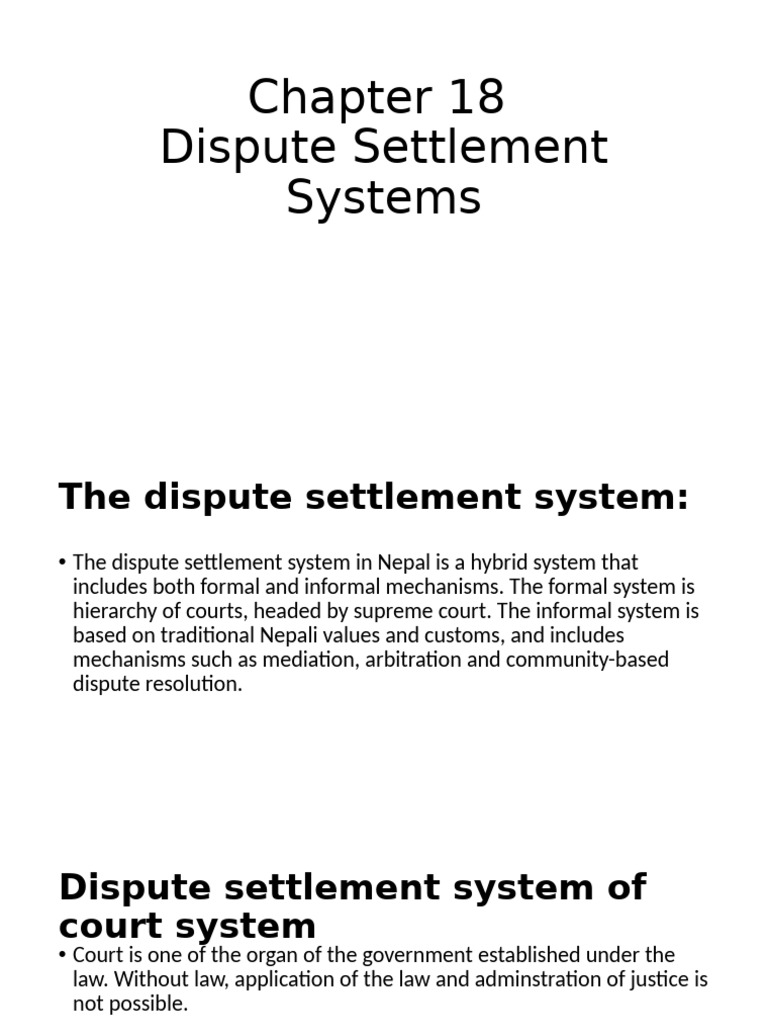 Chapter 18
Dispute Settlement Systems

The dispute settlement system:

• The dispute settlement system in Nepal is a hybrid system that includes both formal and informal mechanisms. The formal system is hierarchy of courts, headed by supreme court. The informal system is based on traditional Nepali values and customs, and includes mechanisms such as mediation, arbitration and community-based dispute resolution.

Dispute settlement system of court system

• Court is one of the organ of the government established under the law. Without law, application of the law and adminstration of justice is not possible.